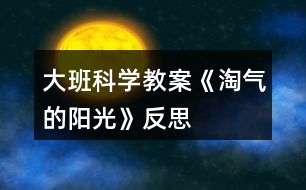 大班科学教案《淘气的阳光》反思